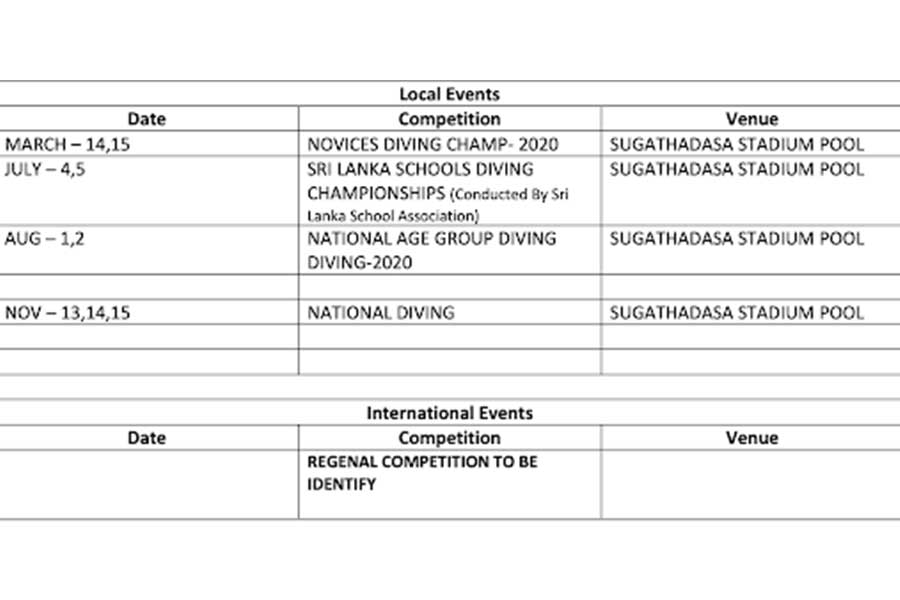 Local Events

| Date | Competition | Venue |
|---|---|---|
| MARCH – 14,15 | NOVICES DIVING CHAMP- 2020 | SUGATHADASA STADIUM POOL |
| JULY – 4,5 | SRI LANKA SCHOOLS DIVING CHAMPIONSHIPS (Conducted By Sri Lanka School Association) | SUGATHADASA STADIUM POOL |
| AUG – 1,2 | NATIONAL AGE GROUP DIVING DIVING-2020 | SUGATHADASA STADIUM POOL |
| | | |
| NOV – 13,14,15 | NATIONAL DIVING | SUGATHADASA STADIUM POOL |
| | | |
| | | |

International Events

| Date | Competition | Venue |
|---|---|---|
| | REGENAL COMPETITION TO BE IDENTIFY | |